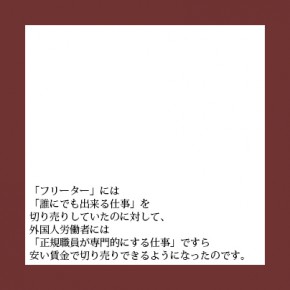 「フリーター」には
「誰にでも出来る仕事」を
切り売りしていたのに対して、
外国人労働者には
「正規職員が専門的にする仕事」ですら
安い賃金で切り売りできるようになったのです。